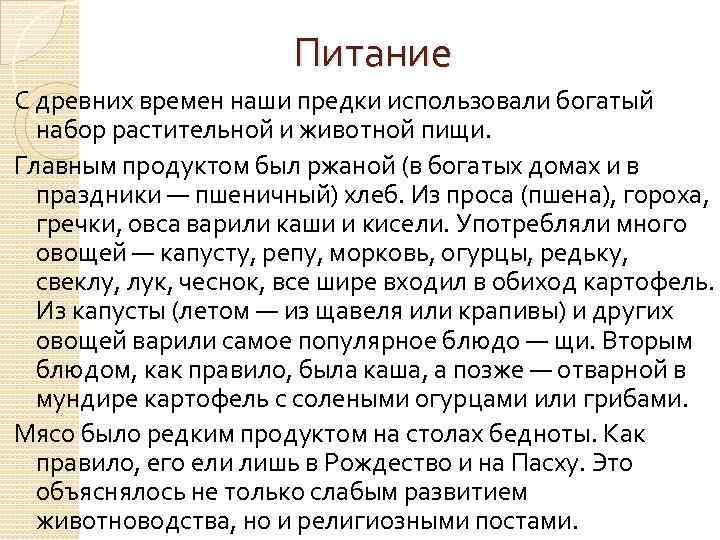 Питание

С древних времен наши предки использовали богатый набор растительной и животной пищи.

Главным продуктом был ржаной (в богатых домах и в праздники — пшеничный) хлеб. Из проса (пшена), гороха, гречки, овса варили каши и кисели. Употребляли много овощей — капусту, репу, морковь, огурцы, редьку, свеклу, лук, чеснок, все шире входил в обиход картофель. Из капусты (летом — из щавеля или крапивы) и других овощей варили самое популярное блюдо — щи. Вторым блюдом, как правило, была каша, а позже — отварной в мундире картофель с солеными огурцами или грибами.

Мясо было редким продуктом на столах бедноты. Как правило, его ели лишь в Рождество и на Пасху. Это объяснялось не только слабым развитием животноводства, но и религиозными постами.